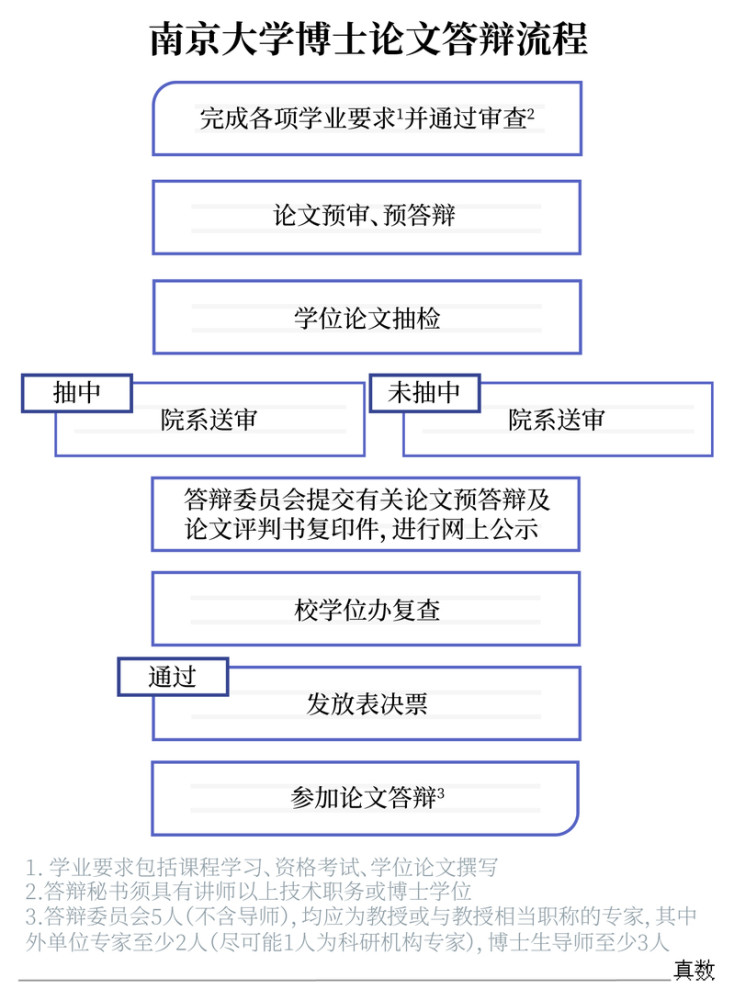 南京大学博士论文答辩流程

完成各项学业要求$^1$并通过审查$^2$

论文预审、预答辩

学位论文抽检

抽中

院系送审

未抽中

院系送审

答辩委员会提交有关论文预答辩及论文评判书复印件，进行网上公示

校学位办复查

通过

发放表决票

参加论文答辩$^3$

1. 学业要求包括课程学习、资格考试、学位论文撰写
2.答辩秘书须具有讲师以上技术职务或博士学位
3.答辩委员会5人（不含导师），均应为教授或与教授相当职称的专家，其中外单位专家至少2人（尽可能1人为科研机构专家），博士生导师至少3人

真数